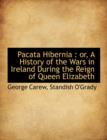 Pacata Hibernia : or, A History of the Wars in Ireland During the Reign of Queen Elizabeth

George Carew, Standish O'Grady